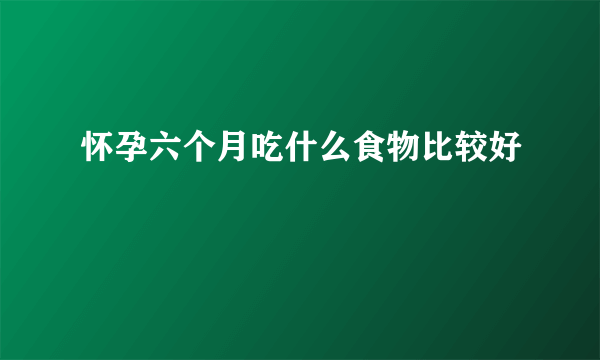 怀孕六个月吃什么食物比较好